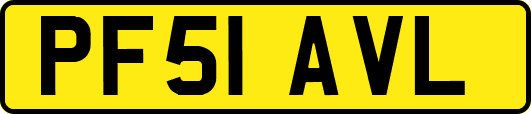 PF51 AVL